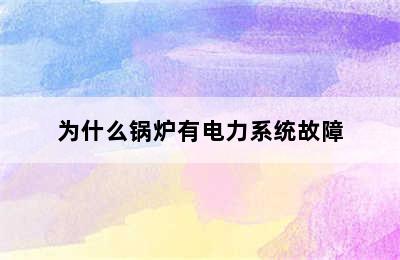 为什么锅炉有电力系统故障